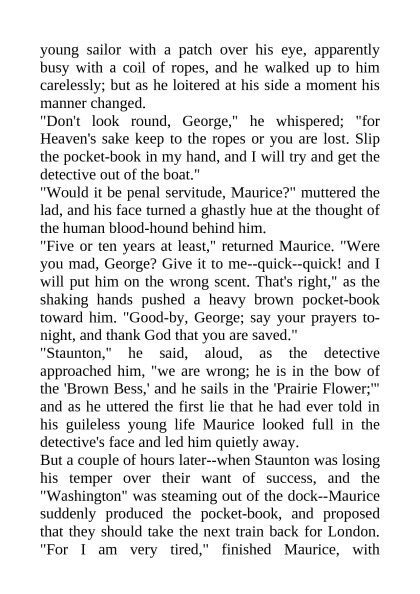 young sailor with a patch over his eye, apparently busy with a coil of ropes, and he walked up to him carelessly; but as he loitered at his side a moment his manner changed.

"Don't look round, George," he whispered; "for Heaven's sake keep to the ropes or you are lost. Slip the pocket-book in my hand, and I will try and get the detective out of the boat."

"Would it be penal servitude, Maurice?" muttered the lad, and his face turned a ghastly hue at the thought of the human blood-hound behind him.

"Five or ten years at least," returned Maurice. "Were you mad, George? Give it to me--quick--quick! and I will put him on the wrong scent. That's right," as the shaking hands pushed a heavy brown pocket-book toward him. "Good-by, George; say your prayers to-night, and thank God that you are saved."

"Staunton," he said, aloud, as the detective approached him, "we are wrong; he is in the bow of the 'Brown Bess,' and he sails in the 'Prairie Flower;'" and as he uttered the first lie that he had ever told in his guileless young life Maurice looked full in the detective's face and led him quietly away.

But a couple of hours later--when Staunton was losing his temper over their want of success, and the "Washington" was steaming out of the dock--Maurice suddenly produced the pocket-book, and proposed that they should take the next train back for London. "For I am very tired," finished Maurice, with